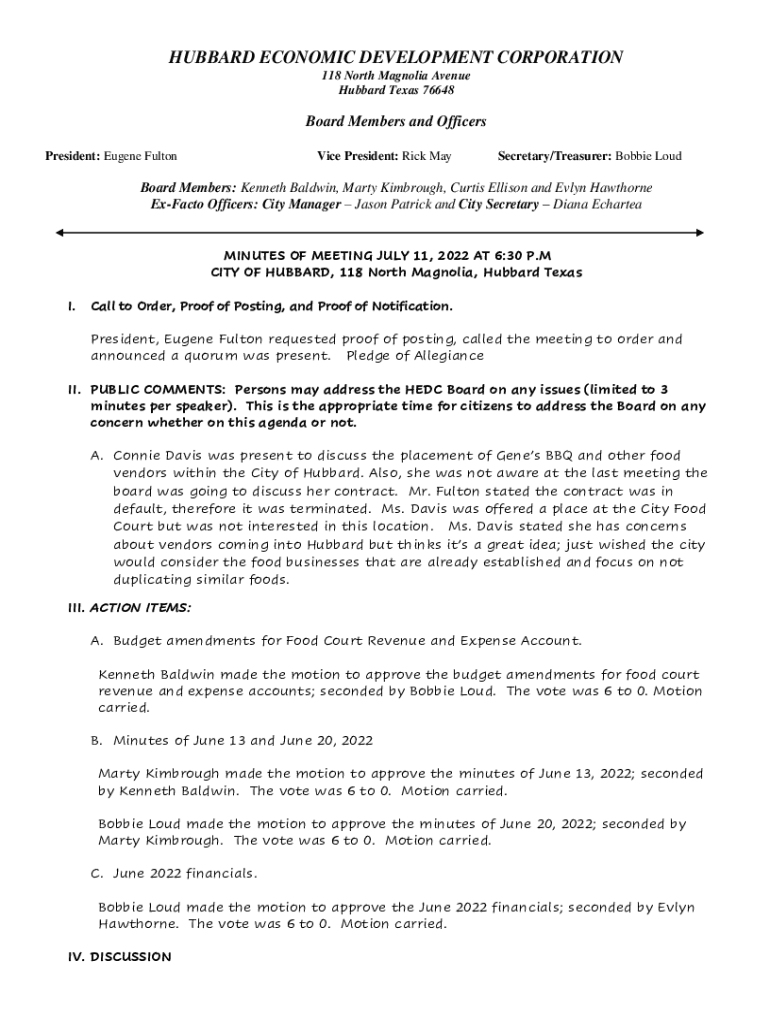 HUBBARD ECONOMIC DEVELOPMENT CORPORATION
118 North Magnolia Avenue
Hubbard Texas 76648

Board Members and Officers

President: Eugene Fulton Vice President: Rick May Secretary/Treasurer: Bobbie Loud

Board Members: Kenneth Baldwin, Marty Kimbrough, Curtis Ellison and Evlyn Hawthorne
Ex-Facto Officers: City Manager – Jason Patrick and City Secretary – Diana Echartea

MINUTES OF MEETING JULY 11, 2022 AT 6:30 P.M
CITY OF HUBBARD, 118 North Magnolia, Hubbard Texas

I. Call to Order, Proof of Posting, and Proof of Notification.

President, Eugene Fulton requested proof of posting, called the meeting to order and announced a quorum was present. Pledge of Allegiance

II. PUBLIC COMMENTS: Persons may address the HEDC Board on any issues (limited to 3 minutes per speaker). This is the appropriate time for citizens to address the Board on any concern whether on this agenda or not.

A. Connie Davis was present to discuss the placement of Gene's BBQ and other food vendors within the City of Hubbard. Also, she was not aware at the last meeting the board was going to discuss her contract. Mr. Fulton stated the contract was in default, therefore it was terminated. Ms. Davis was offered a place at the City Food Court but was not interested in this location. Ms. Davis stated she has concerns about vendors coming into Hubbard but thinks it's a great idea; just wished the city would consider the food businesses that are already established and focus on not duplicating similar foods.

III. ACTION ITEMS:

A. Budget amendments for Food Court Revenue and Expense Account.

Kenneth Baldwin made the motion to approve the budget amendments for food court revenue and expense accounts; seconded by Bobbie Loud. The vote was 6 to 0. Motion carried.

B. Minutes of June 13 and June 20, 2022

Marty Kimbrough made the motion to approve the minutes of June 13, 2022; seconded by Kenneth Baldwin. The vote was 6 to 0. Motion carried.

Bobbie Loud made the motion to approve the minutes of June 20, 2022; seconded by Marty Kimbrough. The vote was 6 to 0. Motion carried.

C. June 2022 financials.

Bobbie Loud made the motion to approve the June 2022 financials; seconded by Evlyn Hawthorne. The vote was 6 to 0. Motion carried.

IV. DISCUSSION